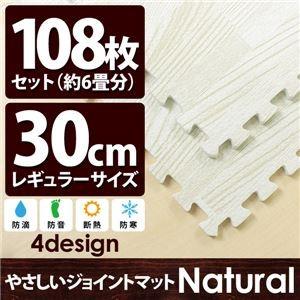 108枚
セット（約6畳分）

30cm
レギュラーサイズ

防滴
防音
断熱
防寒

4design

やさしいジョイントマット Natural